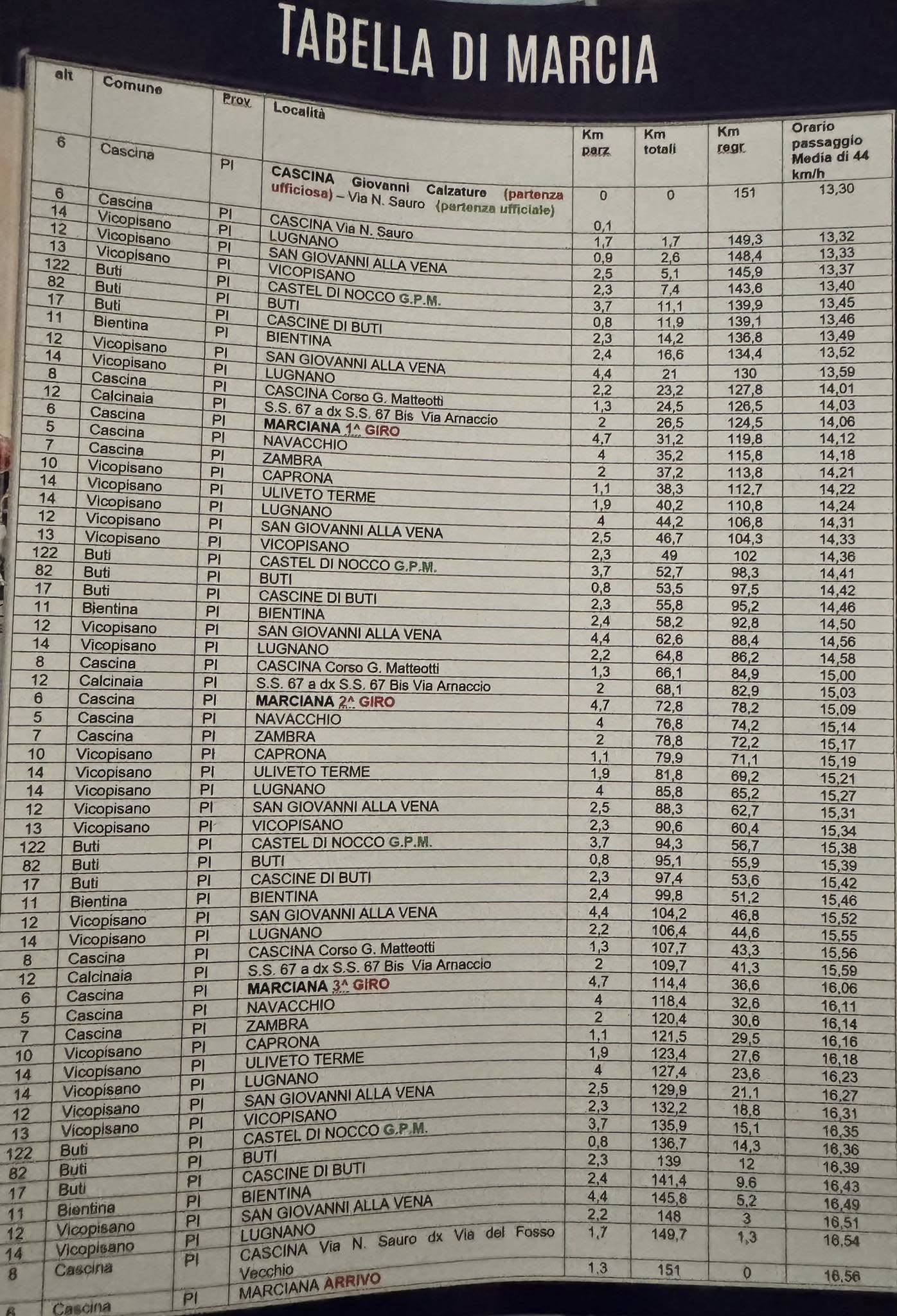 TABELLA DI MARCIA

| alt | Comune | Prov. | Località | Km parz. | Km totali | Km regr. | Orario passaggio Media di 44 km/h |
|---|---|---|---|---|---|---|---|
| 6 | Cascina | PI | CASCINA Giovanni Calzature (partenza ufficiosa) – Via N. Sauro (partenza ufficiale) | 0 | 0 | 151 | 13,30 |
| 6 | Cascina | PI | CASCINA Via N. Sauro | 0,1 | | | |
| 14 | Vicopisano | PI | LUGNANO | 1,7 | 1,7 | 149,3 | 13,32 |
| 12 | Vicopisano | PI | SAN GIOVANNI ALLA VENA | 0,9 | 2,6 | 148,4 | 13,33 |
| 13 | Vicopisano | PI | VICOPISANO | 2,5 | 5,1 | 145,9 | 13,37 |
| 122 | Buti | PI | CASTEL DI NOCCO G.P.M. | 2,3 | 7,4 | 143,6 | 13,40 |
| 82 | Buti | PI | BUTI | 3,7 | 11,1 | 139,9 | 13,45 |
| 17 | Buti | PI | CASCINE DI BUTI | 0,8 | 11,9 | 139,1 | 13,46 |
| 11 | Bientina | PI | BIENTINA | 2,3 | 14,2 | 136,8 | 13,49 |
| 12 | Vicopisano | PI | SAN GIOVANNI ALLA VENA | 2,4 | 16,6 | 134,4 | 13,52 |
| 14 | Vicopisano | PI | LUGNANO | 4,4 | 21 | 130 | 13,59 |
| 8 | Cascina | PI | CASCINA Corso G. Matteotti | 2,2 | 23,2 | 127,8 | 14,01 |
| 12 | Calcinaia | PI | S.S. 67 a dx S.S. 67 Bis Via Arnaccio | 1,3 | 24,5 | 126,5 | 14,03 |
| 6 | Cascina | PI | MARCIANA 1^ GIRO | 2 | 26,5 | 124,5 | 14,06 |
| 5 | Cascina | PI | NAVACCHIO | 4,7 | 31,2 | 119,8 | 14,12 |
| 7 | Cascina | PI | ZAMBRA | 4 | 35,2 | 115,8 | 14,18 |
| 10 | Vicopisano | PI | CAPRONA | 2 | 37,2 | 113,8 | 14,21 |
| 14 | Vicopisano | PI | ULIVETO TERME | 1,1 | 38,3 | 112,7 | 14,22 |
| 14 | Vicopisano | PI | LUGNANO | 1,9 | 40,2 | 110,8 | 14,24 |
| 12 | Vicopisano | PI | SAN GIOVANNI ALLA VENA | 4 | 44,2 | 106,8 | 14,31 |
| 13 | Vicopisano | PI | VICOPISANO | 2,5 | 46,7 | 104,3 | 14,33 |
| 122 | Buti | PI | CASTEL DI NOCCO G.P.M. | 2,3 | 49 | 102 | 14,36 |
| 82 | Buti | PI | BUTI | 3,7 | 52,7 | 98,3 | 14,41 |
| 17 | Buti | PI | CASCINE DI BUTI | 0,8 | 53,5 | 97,5 | 14,42 |
| 11 | Bientina | PI | BIENTINA | 2,3 | 55,8 | 95,2 | 14,46 |
| 12 | Vicopisano | PI | SAN GIOVANNI ALLA VENA | 2,4 | 58,2 | 92,8 | 14,50 |
| 14 | Vicopisano | PI | LUGNANO | 4,4 | 62,6 | 88,4 | 14,56 |
| 8 | Cascina | PI | CASCINA Corso G. Matteotti | 2,2 | 64,8 | 86,2 | 14,58 |
| 12 | Calcinaia | PI | S.S. 67 a dx S.S. 67 Bis Via Arnaccio | 1,3 | 66,1 | 84,9 | 15,00 |
| 6 | Cascina | PI | MARCIANA 2^ GIRO | 2 | 68,1 | 82,9 | 15,03 |
| 5 | Cascina | PI | NAVACCHIO | 4,7 | 72,8 | 78,2 | 15,09 |
| 7 | Cascina | PI | ZAMBRA | 4 | 76,8 | 74,2 | 15,14 |
| 10 | Vicopisano | PI | CAPRONA | 2 | 78,8 | 72,2 | 15,17 |
| 14 | Vicopisano | PI | ULIVETO TERME | 1,1 | 79,9 | 71,1 | 15,19 |
| 14 | Vicopisano | PI | LUGNANO | 1,9 | 81,8 | 69,2 | 15,21 |
| 12 | Vicopisano | PI | SAN GIOVANNI ALLA VENA | 4 | 85,8 | 65,2 | 15,27 |
| 13 | Vicopisano | PI | VICOPISANO | 2,5 | 88,3 | 62,7 | 15,31 |
| 122 | Buti | PI | CASTEL DI NOCCO G.P.M. | 2,3 | 90,6 | 60,4 | 15,34 |
| 82 | Buti | PI | BUTI | 3,7 | 94,3 | 56,7 | 15,38 |
| 17 | Buti | PI | CASCINE DI BUTI | 0,8 | 95,1 | 55,9 | 15,39 |
| 11 | Bientina | PI | BIENTINA | 2,3 | 97,4 | 53,6 | 15,42 |
| 12 | Vicopisano | PI | SAN GIOVANNI ALLA VENA | 2,4 | 99,8 | 51,2 | 15,46 |
| 14 | Vicopisano | PI | LUGNANO | 4,4 | 104,2 | 46,8 | 15,52 |
| 8 | Cascina | PI | CASCINA Corso G. Matteotti | 2,2 | 106,4 | 44,6 | 15,55 |
| 12 | Calcinaia | PI | S.S. 67 a dx S.S. 67 Bis Via Arnaccio | 1,3 | 107,7 | 43,3 | 15,56 |
| 6 | Cascina | PI | MARCIANA 3^ GIRO | 2 | 109,7 | 41,3 | 15,59 |
| 5 | Cascina | PI | NAVACCHIO | 4,7 | 114,4 | 36,6 | 16,06 |
| 7 | Cascina | PI | ZAMBRA | 4 | 118,4 | 32,6 | 16,11 |
| 10 | Vicopisano | PI | CAPRONA | 2 | 120,4 | 30,6 | 16,14 |
| 14 | Vicopisano | PI | ULIVETO TERME | 1,1 | 121,5 | 29,5 | 16,16 |
| 14 | Vicopisano | PI | LUGNANO | 1,9 | 123,4 | 27,6 | 16,18 |
| 12 | Vicopisano | PI | SAN GIOVANNI ALLA VENA | 4 | 127,4 | 23,6 | 16,23 |
| 13 | Vicopisano | PI | VICOPISANO | 2,5 | 129,9 | 21,1 | 16,27 |
| 122 | Buti | PI | CASTEL DI NOCCO G.P.M. | 2,3 | 132,2 | 18,8 | 16,31 |
| 82 | Buti | PI | BUTI | 3,7 | 135,9 | 15,1 | 16,35 |
| 17 | Buti | PI | CASCINE DI BUTI | 0,8 | 136,7 | 14,3 | 16,36 |
| 11 | Bientina | PI | BIENTINA | 2,3 | 139 | 12 | 16,39 |
| 12 | Vicopisano | PI | SAN GIOVANNI ALLA VENA | 2,4 | 141,4 | 9.6 | 16,43 |
| 14 | Vicopisano | PI | LUGNANO | 4,4 | 145,8 | 5,2 | 16,49 |
| 8 | Cascina | PI | CASCINA Via N. Sauro dx Via del Fosso Vecchio | 2,2 | 148 | 3 | 16,51 |
| | | | | 1,7 | 149,7 | 1,3 | 16,54 |
| 6 | Cascina | PI | MARCIANA ARRIVO | 1,3 | 151 | 0 | 16,56 |